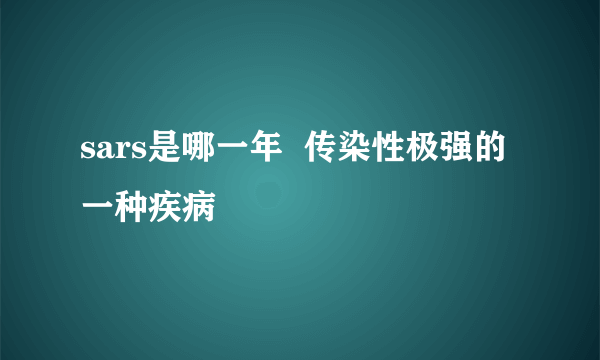 sars是哪一年 传染性极强的一种疾病